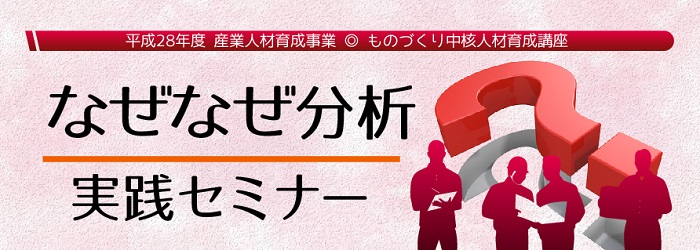 平成28年度 産業人材育成事業 ◎ ものづくり中核人材育成講座

なぜなぜ分析

実践セミナー